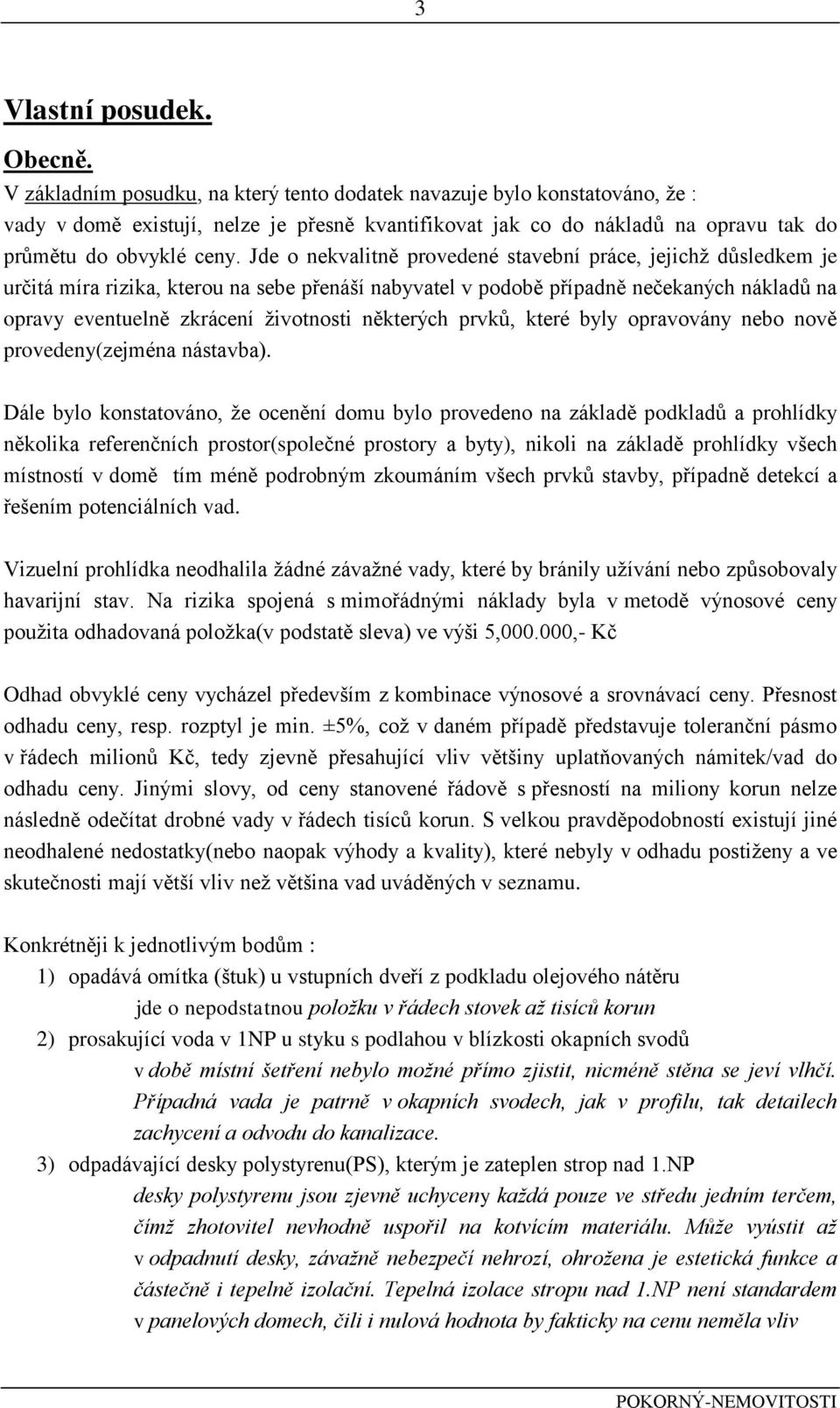 3

Vlastní posudek.

Obecně.

V základním posudku, na který tento dodatek navazuje bylo konstatováno, že : vady v domě existují, nelze je přesně kvantifikovat jak co do nákladů na opravu tak do průmětu do obvyklé ceny. Jde o nekvalitně provedené stavební práce, jejichž důsledkem je určitá míra rizika, kterou na sebe přenáší nabyvatel v podobě případně nečekaných nákladů na opravy eventuelně zkrácení životnosti některých prvků, které byly opravovány nebo nově provedeny(zejména nástavba).

Dále bylo konstatováno, že ocenění domu bylo provedeno na základě podkladů a prohlídky několika referenčních prostor(společné prostory a byty), nikoli na základě prohlídky všech místností v domě tím méně podrobným zkoumáním všech prvků stavby, případně detekcí a řešením potenciálních vad.

Vizuelní prohlídka neodhalila žádné závažné vady, které by bránily užívání nebo způsobovaly havarijní stav. Na rizika spojená s mimořádnými náklady byla v metodě výnosové ceny použita odhadovaná položka(v podstatě sleva) ve výši 5,000.000,- Kč

Odhad obvyklé ceny vycházel především z kombinace výnosové a srovnávací ceny. Přesnost odhadu ceny, resp. rozptyl je min. ±5%, což v daném případě představuje toleranční pásmo v řádech milionů Kč, tedy zjevně přesahující vliv většiny uplatňovaných námitek/vad do odhadu ceny. Jinými slovy, od ceny stanovené řádově s přesností na miliony korun nelze následně odečítat drobné vady v řádech tisíců korun. S velkou pravděpodobností existují jiné neodhalené nedostatky(nebo naopak výhody a kvality), které nebyly v odhadu postiženy a ve skutečnosti mají větší vliv než většina vad uváděných v seznamu.

Konkrétněji k jednotlivým bodům :

1) opadává omítka (štuk) u vstupních dveří z podkladu olejového nátěru
jde o nepodstatnou položku v řádech stovek až tisíců korun

2) prosakující voda v 1NP u styku s podlahou v blízkosti okapních svodů
v době místní šetření nebylo možné přímo zjistit, nicméně stěna se jeví vlhčí. Případná vada je patrně v okapních svodech, jak v profilu, tak detailech zachycení a odvodu do kanalizace.

3) odpadávající desky polystyrenu(PS), kterým je zateplen strop nad 1.NP
desky polystyrenu jsou zjevně uchyceny každá pouze ve středu jedním terčem, čímž zhotovitel nevhodně uspořil na kotvícím materiálu. Může vyústit až v odpadnutí desky, závažně nebezpečí nehrozí, ohrožena je estetická funkce a částečně i tepelně izolační. Tepelná izolace stropu nad 1.NP není standardem v panelových domech, čili i nulová hodnota by fakticky na cenu neměla vliv

POKORNÝ-NEMOVITOSTI